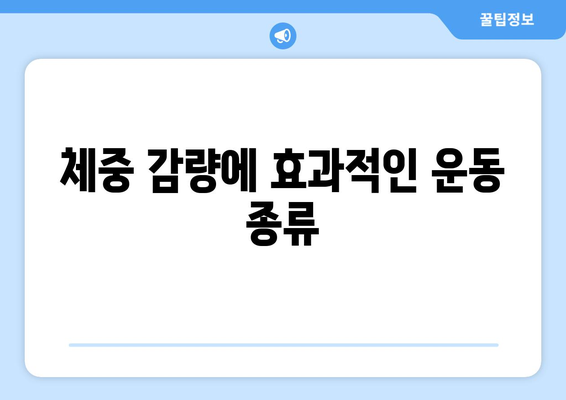 꿀팁정보

체중 감량에 효과적인 운동 종류